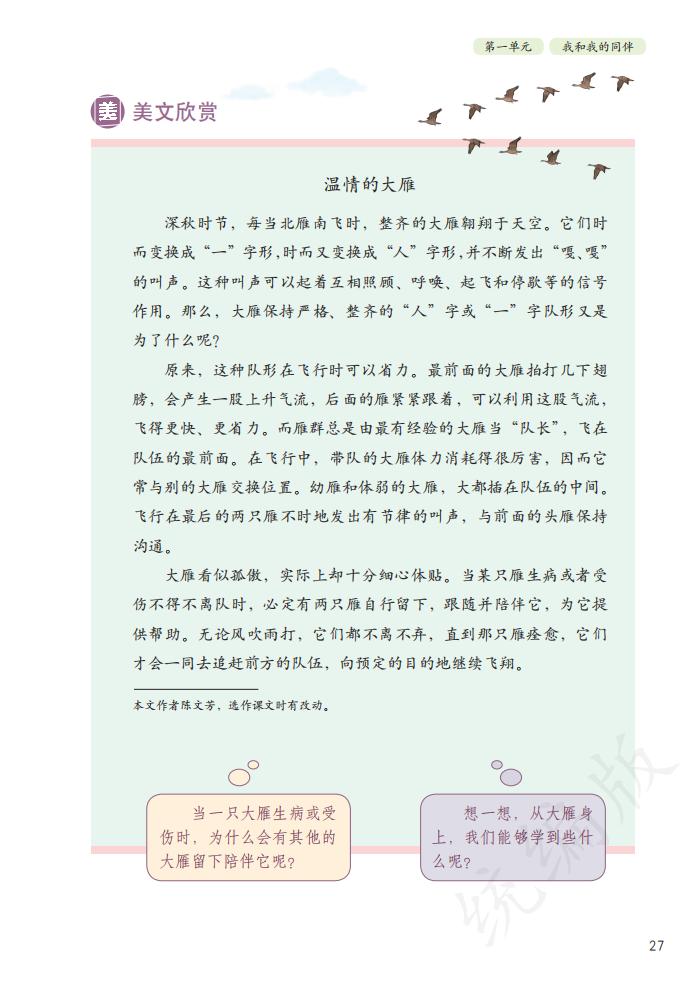 第一单元　我和我的同伴

美 美文欣赏

温情的大雁

深秋时节，每当北雁南飞时，整齐的大雁翱翔于天空。它们时而变换成“一”字形，时而又变换成“人”字形，并不断发出“嘎、嘎”的叫声。这种叫声可以起着互相照顾、呼唤、起飞和停歇等的信号作用。那么，大雁保持严格、整齐的“人”字或“一”字队形又是为了什么呢？

原来，这种队形在飞行时可以省力。最前面的大雁拍打几下翅膀，会产生一股上升气流，后面的雁紧紧跟着，可以利用这股气流，飞得更快、更省力。而雁群总是由最有经验的大雁当“队长”，飞在队伍的最前面。在飞行中，带队的大雁体力消耗得很厉害，因而它常与别的大雁交换位置。幼雁和体弱的大雁，大都插在队伍的中间。飞行在最后的两只雁不时地发出有节律的叫声，与前面的头雁保持沟通。

大雁看似孤傲，实际上却十分细心体贴。当某只雁生病或者受伤不得不离队时，必定有两只雁自行留下，跟随并陪伴它，为它提供帮助。无论风吹雨打，它们都不离不弃，直到那只雁痊愈，它们才会一同去追赶前方的队伍，向预定的目的地继续飞翔。

本文作者陈文芳，选作课文时有改动。

当一只大雁生病或受伤时，为什么会有其他的大雁留下陪伴它呢？

想一想，从大雁身上，我们能够学到些什么呢？

统编版

27